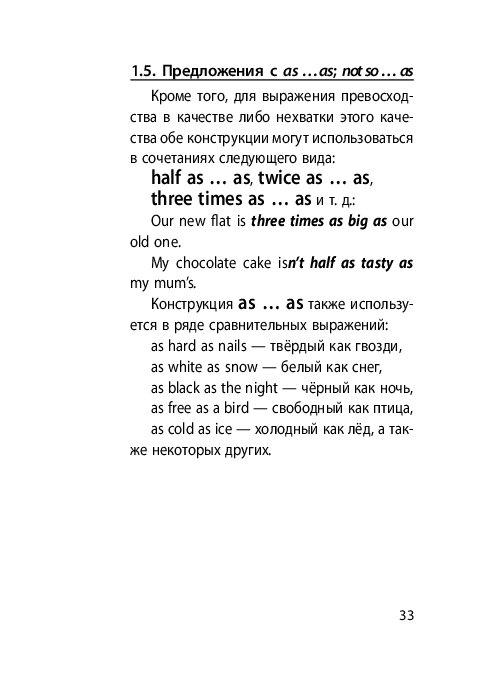 1.5. Предложения с as … as; not so … as

Кроме того, для выражения превосходства в качестве либо нехватки этого качества обе конструкции могут использоваться в сочетаниях следующего вида:

half as … as, twice as … as, three times as … as и т. д.:

Our new flat is three times as big as our old one.

My chocolate cake isn't half as tasty as my mum's.

Конструкция as … as также используется в ряде сравнительных выражений:

as hard as nails — твёрдый как гвозди,
as white as snow — белый как снег,
as black as the night — чёрный как ночь,
as free as a bird — свободный как птица,
as cold as ice — холодный как лёд, а также некоторых других.

33